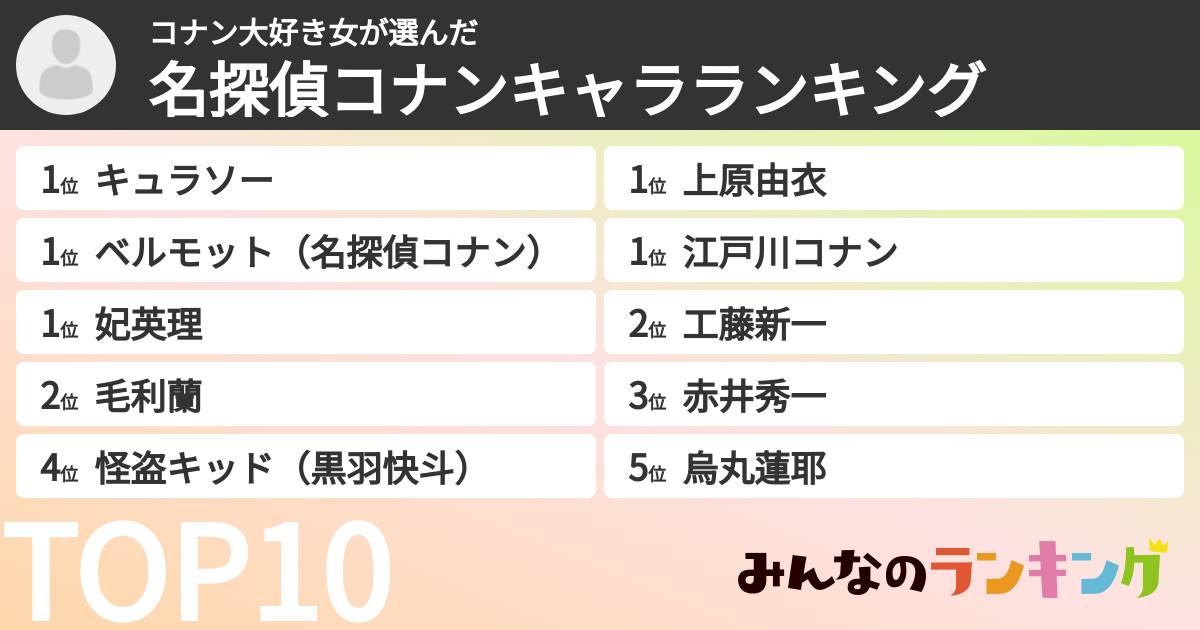 コナン大好き女が選んだ
名探偵コナンキャラランキング

1位 キュラソー

1位 ベルモット（名探偵コナン）

1位 妃英理

2位 毛利蘭

4位 怪盗キッド（黒羽快斗）

1位 上原由衣

1位 江戸川コナン

2位 工藤新一

3位 赤井秀一

5位 烏丸蓮耶

TOP10

みんなのランキング